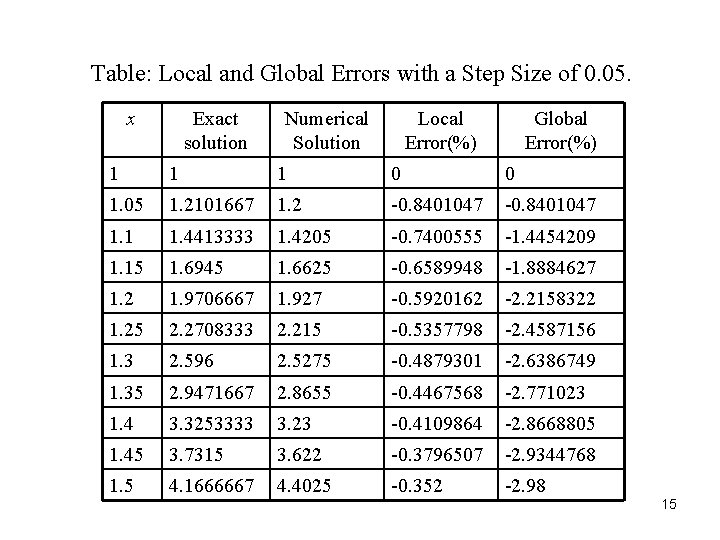 Table: Local and Global Errors with a Step Size of 0.05.

| $x$ | Exact solution | Numerical Solution | Local Error(%) | Global Error(%) |
|---|---|---|---|---|
| 1 | 1 | 1 | 0 | 0 |
| 1.05 | 1.2101667 | 1.2 | -0.8401047 | -0.8401047 |
| 1.1 | 1.4413333 | 1.4205 | -0.7400555 | -1.4454209 |
| 1.15 | 1.6945 | 1.6625 | -0.6589948 | -1.8884627 |
| 1.2 | 1.9706667 | 1.927 | -0.5920162 | -2.2158322 |
| 1.25 | 2.2708333 | 2.215 | -0.5357798 | -2.4587156 |
| 1.3 | 2.596 | 2.5275 | -0.4879301 | -2.6386749 |
| 1.35 | 2.9471667 | 2.8655 | -0.4467568 | -2.771023 |
| 1.4 | 3.3253333 | 3.23 | -0.4109864 | -2.8668805 |
| 1.45 | 3.7315 | 3.622 | -0.3796507 | -2.9344768 |
| 1.5 | 4.1666667 | 4.4025 | -0.352 | -2.98 |

15